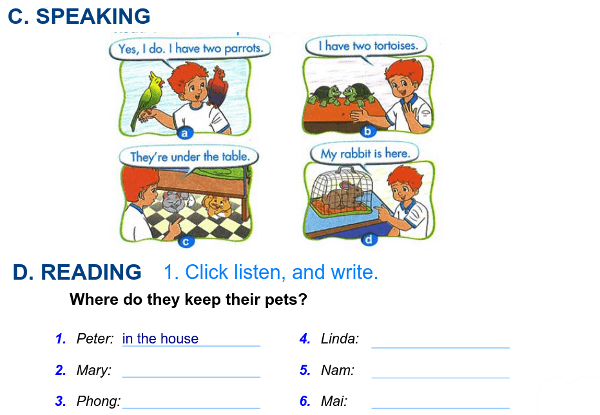 C. SPEAKING

Yes, I do. I have two parrots.

a

I have two tortoises.

b

They're under the table.

c

My rabbit is here.

d

D. READING 1. Click listen, and write.

Where do they keep their pets?

1. Peter: in the house

2. Mary: ____

3. Phong: ____

4. Linda: ____

5. Nam: ____

6. Mai: ____